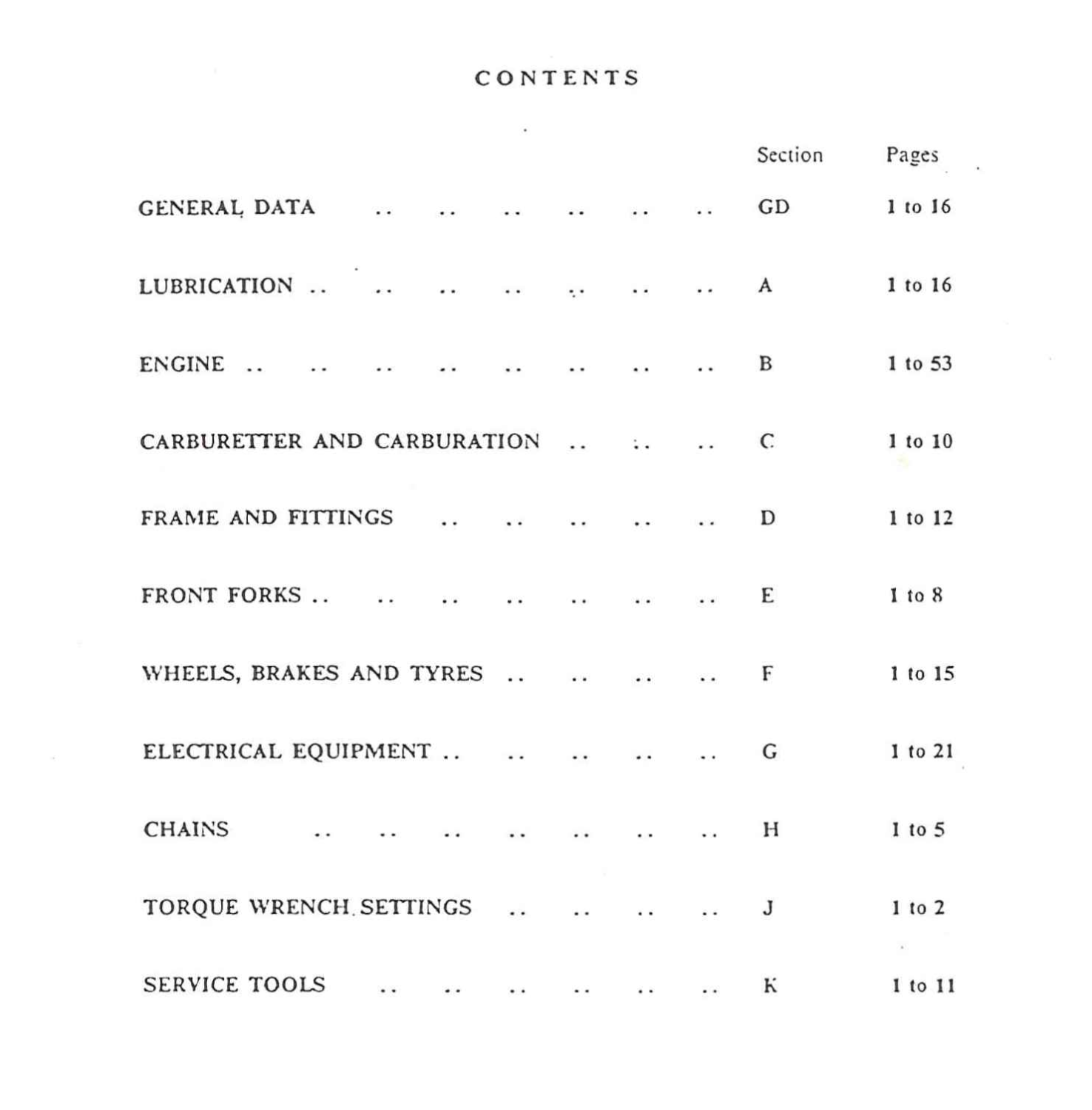 CONTENTS

| | Section | Pages |
|---|---|---|
| GENERAL DATA .. .. .. .. .. .. | GD | 1 to 16 |
| LUBRICATION .. .. .. .. .. .. .. | A | 1 to 16 |
| ENGINE .. .. .. .. .. .. .. .. | B | 1 to 53 |
| CARBURETTER AND CARBURATION .. .. .. | C | 1 to 10 |
| FRAME AND FITTINGS .. .. .. .. .. | D | 1 to 12 |
| FRONT FORKS .. .. .. .. .. .. .. | E | 1 to 8 |
| WHEELS, BRAKES AND TYRES .. .. .. .. | F | 1 to 15 |
| ELECTRICAL EQUIPMENT .. .. .. .. .. | G | 1 to 21 |
| CHAINS .. .. .. .. .. .. .. | H | 1 to 5 |
| TORQUE WRENCH SETTINGS .. .. .. .. | J | 1 to 2 |
| SERVICE TOOLS .. .. .. .. .. .. | K | 1 to 11 |